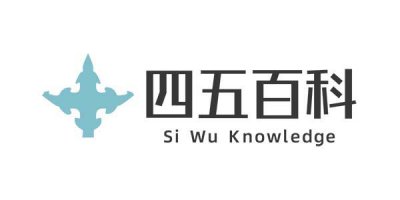 四五百科
Si Wu Knowledge